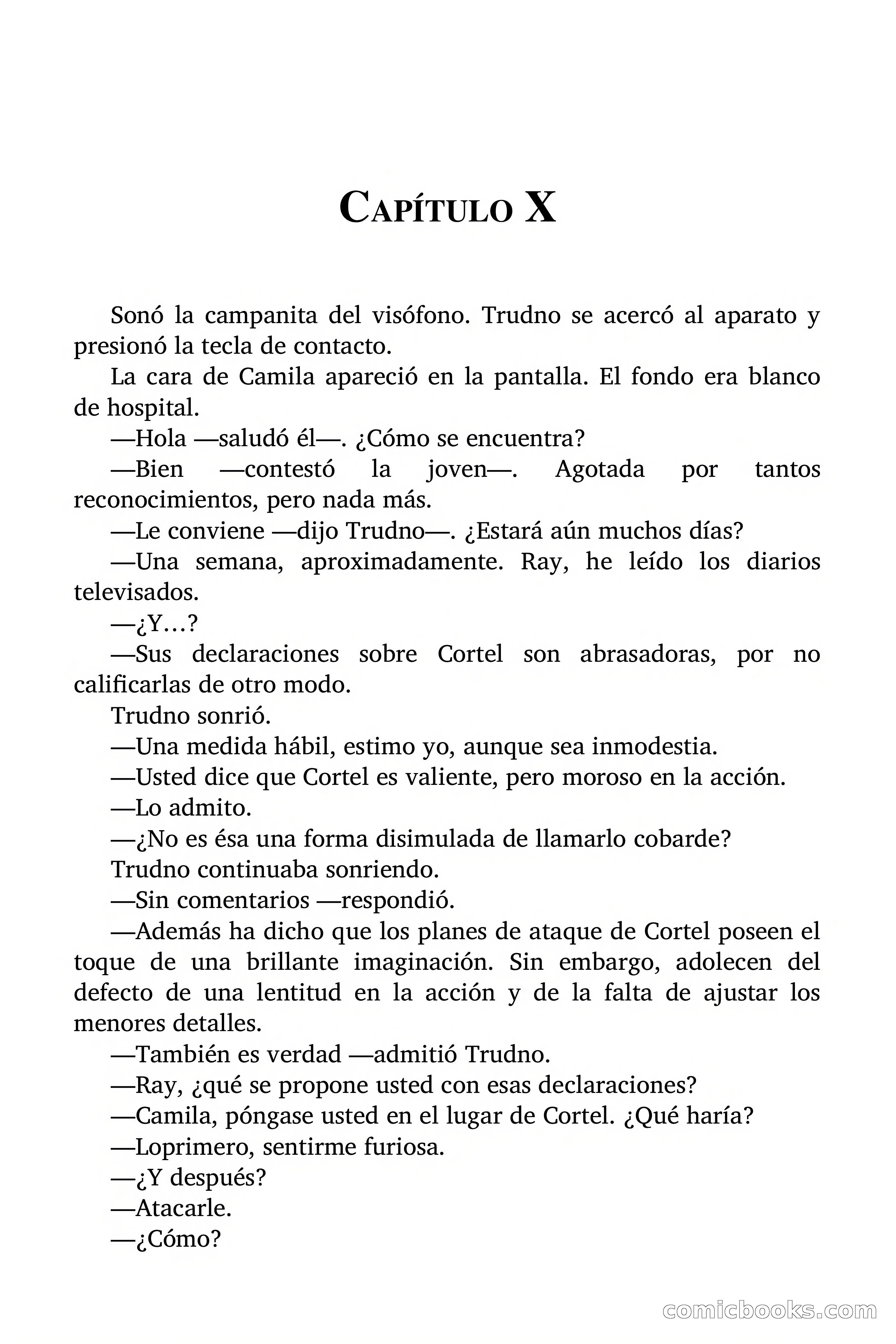 CAPÍTULO X

Sonó la campanita del visófono. Trudno se acercó al aparato y presionó la tecla de contacto.

La cara de Camila apareció en la pantalla. El fondo era blanco de hospital.

—Hola —saludó él—. ¿Cómo se encuentra?

—Bien —contestó la joven—. Agotada por tantos reconocimientos, pero nada más.

—Le conviene —dijo Trudno—. ¿Estará aún muchos días?

—Una semana, aproximadamente. Ray, he leído los diarios televisados.

—¿Y…?

—Sus declaraciones sobre Cortel son abrasadoras, por no calificarlas de otro modo.

Trudno sonrió.

—Una medida hábil, estimo yo, aunque sea inmodestia.

—Usted dice que Cortel es valiente, pero moroso en la acción.

—Lo admito.

—¿No es ésa una forma disimulada de llamarlo cobarde?

Trudno continuaba sonriendo.

—Sin comentarios —respondió.

—Además ha dicho que los planes de ataque de Cortel poseen el toque de una brillante imaginación. Sin embargo, adolecen del defecto de una lentitud en la acción y de la falta de ajustar los menores detalles.

—También es verdad —admitió Trudno.

—Ray, ¿qué se propone usted con esas declaraciones?

—Camila, póngase usted en el lugar de Cortel. ¿Qué haría?

—Loprimero, sentirme furiosa.

—¿Y después?

—Atacarle.

—¿Cómo?

comicbooks.com